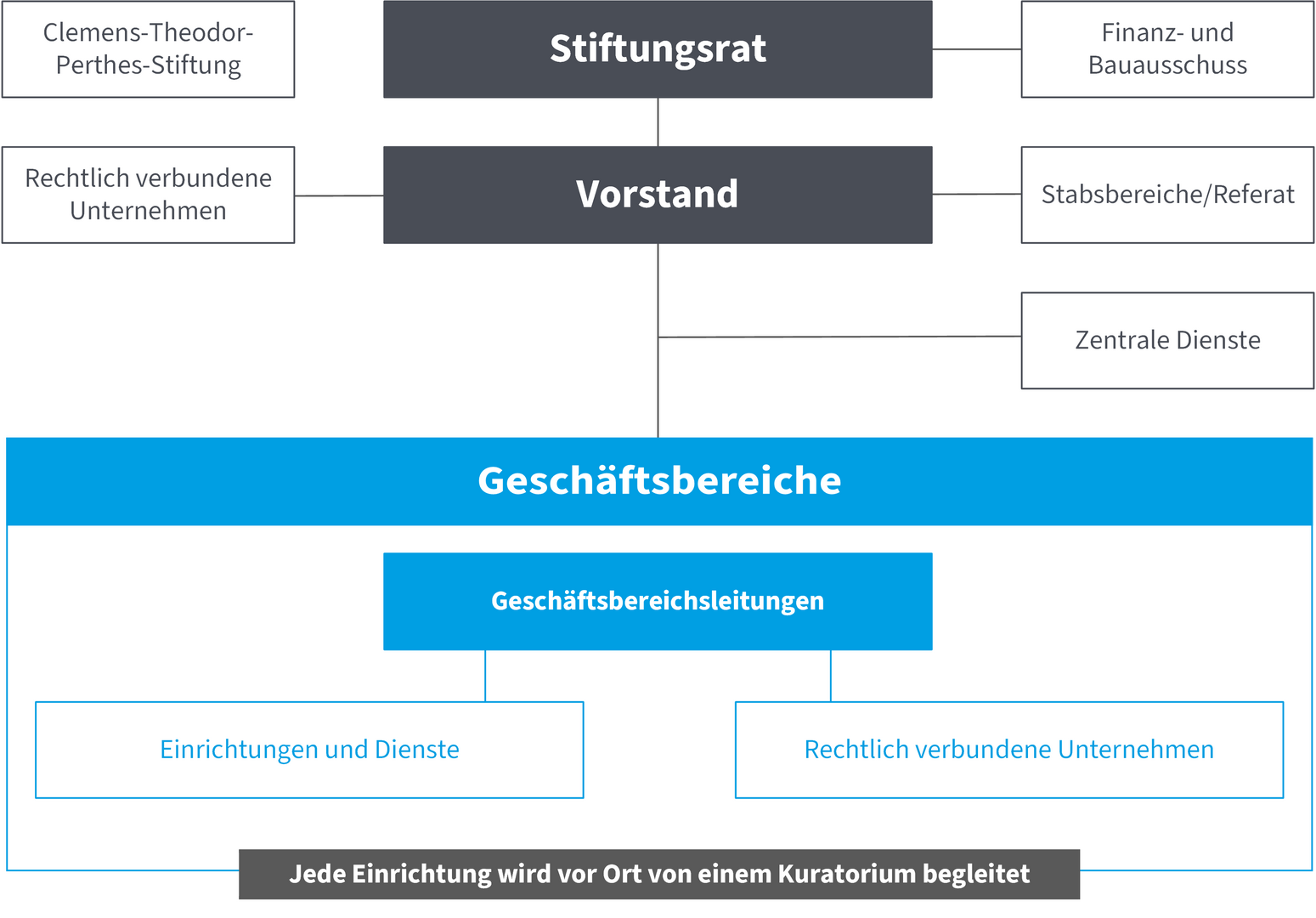 Clemens-Theodor-Perthes-Stiftung

Stiftungsrat

Finanz- und Bauausschuss

Rechtlich verbundene Unternehmen

Vorstand

Stabsbereiche/Referat

Zentrale Dienste

Geschäftsbereiche

Geschäftsbereichsleitungen

Einrichtungen und Dienste

Rechtlich verbundene Unternehmen

Jede Einrichtung wird vor Ort von einem Kuratorium begleitet